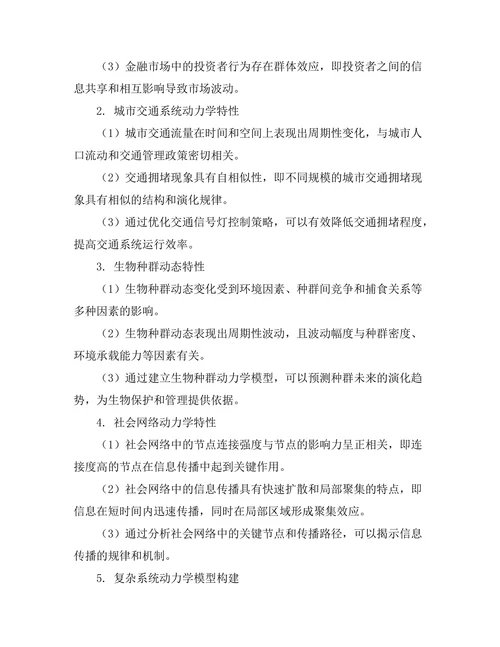 （3）金融市场中的投资者行为存在群体效应，即投资者之间的信息共享和相互影响导致市场波动。

2. 城市交通系统动力学特性

（1）城市交通流量在时间和空间上表现出周期性变化，与城市人口流动和交通管理政策密切相关。

（2）交通拥堵现象具有自相似性，即不同规模的城市交通拥堵现象具有相似的结构和演化规律。

（3）通过优化交通信号灯控制策略，可以有效降低交通拥堵程度，提高交通系统运行效率。

3. 生物种群动态特性

（1）生物种群动态变化受到环境因素、种群间竞争和捕食关系等多种因素的影响。

（2）生物种群动态表现出周期性波动，且波动幅度与种群密度、环境承载能力等因素有关。

（3）通过建立生物种群动力学模型，可以预测种群未来的演化趋势，为生物保护和管理提供依据。

4. 社会网络动力学特性

（1）社会网络中的节点连接强度与节点的影响力呈正相关，即连接度高的节点在信息传播中起到关键作用。

（2）社会网络中的信息传播具有快速扩散和局部聚集的特点，即信息在短时间内迅速传播，同时在局部区域形成聚集效应。

（3）通过分析社会网络中的关键节点和传播路径，可以揭示信息传播的规律和机制。

5. 复杂系统动力学模型构建